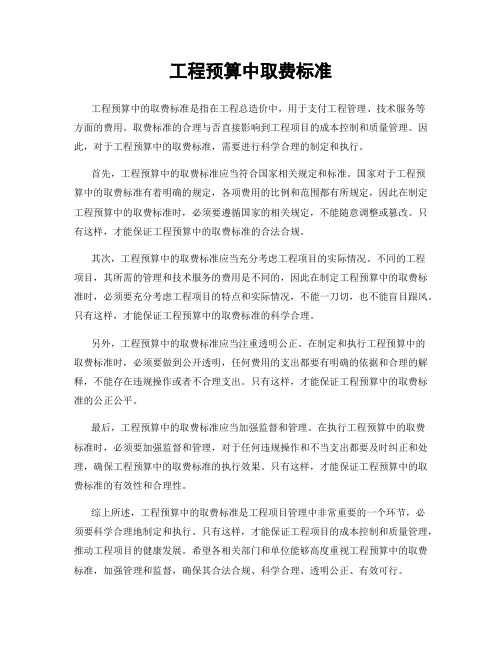 工程预算中取费标准

工程预算中的取费标准是指在工程总造价中，用于支付工程管理、技术服务等方面的费用。取费标准的合理与否直接影响到工程项目的成本控制和质量管理。因此，对于工程预算中的取费标准，需要进行科学合理的制定和执行。

首先，工程预算中的取费标准应当符合国家相关规定和标准。国家对于工程预算中的取费标准有着明确的规定，各项费用的比例和范围都有所规定，因此在制定工程预算中的取费标准时，必须要遵循国家的相关规定，不能随意调整或篡改。只有这样，才能保证工程预算中的取费标准的合法合规。

其次，工程预算中的取费标准应当充分考虑工程项目的实际情况。不同的工程项目，其所需的管理和技术服务的费用是不同的，因此在制定工程预算中的取费标准时，必须要充分考虑工程项目的特点和实际情况，不能一刀切，也不能盲目跟风。只有这样，才能保证工程预算中的取费标准的科学合理。

另外，工程预算中的取费标准应当注重透明公正。在制定和执行工程预算中的取费标准时，必须要做到公开透明，任何费用的支出都要有明确的依据和合理的解释，不能存在违规操作或者不合理支出。只有这样，才能保证工程预算中的取费标准的公正公平。

最后，工程预算中的取费标准应当加强监督和管理。在执行工程预算中的取费标准时，必须要加强监督和管理，对于任何违规操作和不当支出都要及时纠正和处理，确保工程预算中的取费标准的执行效果。只有这样，才能保证工程预算中的取费标准的有效性和合理性。

综上所述，工程预算中的取费标准是工程项目管理中非常重要的一个环节，必须要科学合理地制定和执行。只有这样，才能保证工程项目的成本控制和质量管理，推动工程项目的健康发展。希望各相关部门和单位能够高度重视工程预算中的取费标准，加强管理和监督，确保其合法合规、科学合理、透明公正、有效可行。